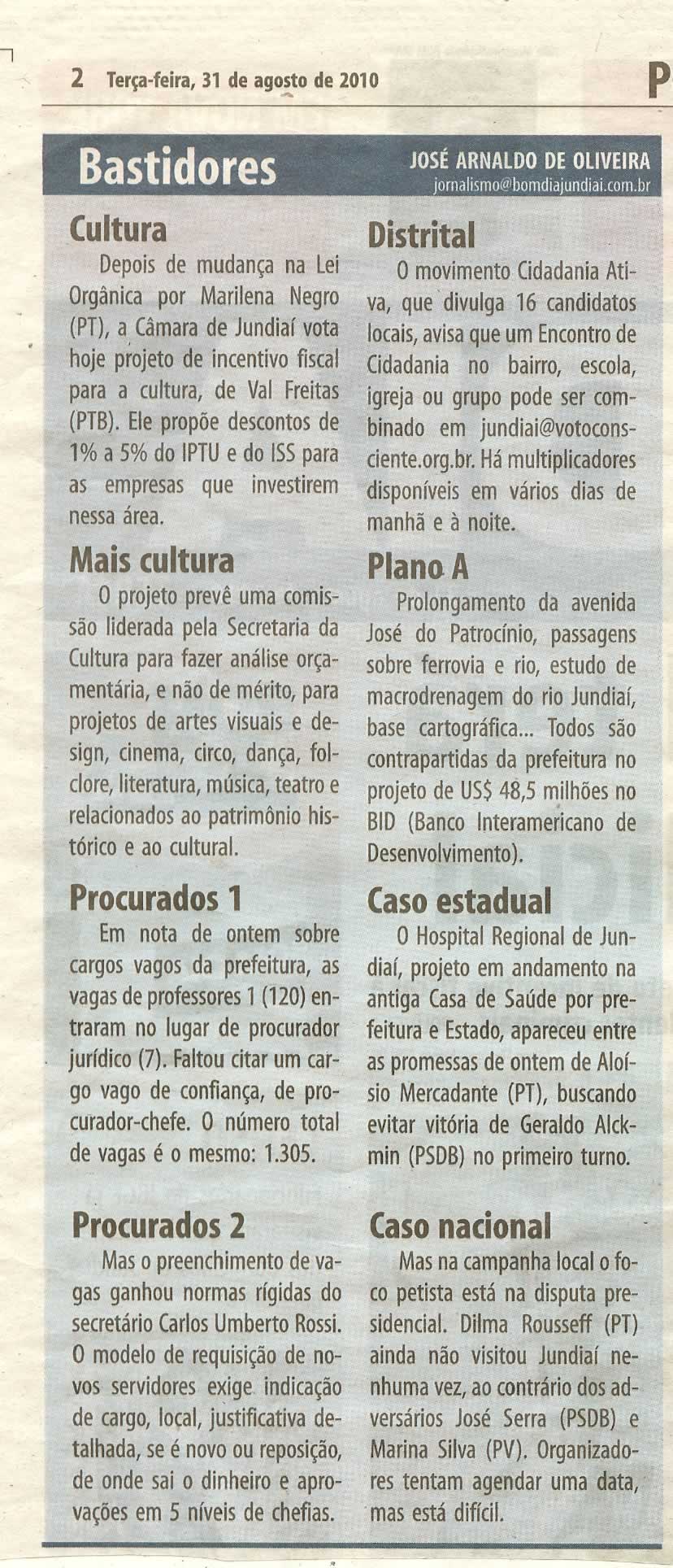 2 Terça-feira, 31 de agosto de 2010

P

Bastidores

JOSÉ ARNALDO DE OLIVEIRA
jornalismo@bomdiajundiai.com.br

Cultura

Depois de mudança na Lei Orgânica por Marilena Negro (PT), a Câmara de Jundiaí vota hoje projeto de incentivo fiscal para a cultura, de Val Freitas (PTB). Ele propõe descontos de 1% a 5% do IPTU e do ISS para as empresas que investirem nessa área.

Mais cultura

O projeto prevê uma comissão liderada pela Secretaria da Cultura para fazer análise orçamentária, e não de mérito, para projetos de artes visuais e design, cinema, circo, dança, folclore, literatura, música, teatro e relacionados ao patrimônio histórico e ao cultural.

Procurados 1

Em nota de ontem sobre cargos vagos da prefeitura, as vagas de professores 1 (120) entraram no lugar de procurador jurídico (7). Faltou citar um cargo vago de confiança, de procurador-chefe. O número total de vagas é o mesmo: 1.305.

Procurados 2

Mas o preenchimento de vagas ganhou normas rígidas do secretário Carlos Umberto Rossi. O modelo de requisição de novos servidores exige indicação de cargo, local, justificativa detalhada, se é novo ou reposição, de onde sai o dinheiro e aprovações em 5 níveis de chefias.

Distrital

O movimento Cidadania Ativa, que divulga 16 candidatos locais, avisa que um Encontro de Cidadania no bairro, escola, igreja ou grupo pode ser combinado em jundiai@votoconsciente.org.br. Há multiplicadores disponíveis em vários dias de manhã e à noite.

Plano A

Prolongamento da avenida José do Patrocínio, passagens sobre ferrovia e rio, estudo de macrodrenagem do rio Jundiaí, base cartográfica... Todos são contrapartidas da prefeitura no projeto de US$ 48,5 milhões no BID (Banco Interamericano de Desenvolvimento).

Caso estadual

O Hospital Regional de Jundiaí, projeto em andamento na antiga Casa de Saúde por prefeitura e Estado, apareceu entre as promessas de ontem de Aloísio Mercadante (PT), buscando evitar vitória de Geraldo Alckmin (PSDB) no primeiro turno.

Caso nacional

Mas na campanha local o foco petista está na disputa presidencial. Dilma Rousseff (PT) ainda não visitou Jundiaí nenhuma vez, ao contrário dos adversários José Serra (PSDB) e Marina Silva (PV). Organizadores tentam agendar uma data, mas está difícil.